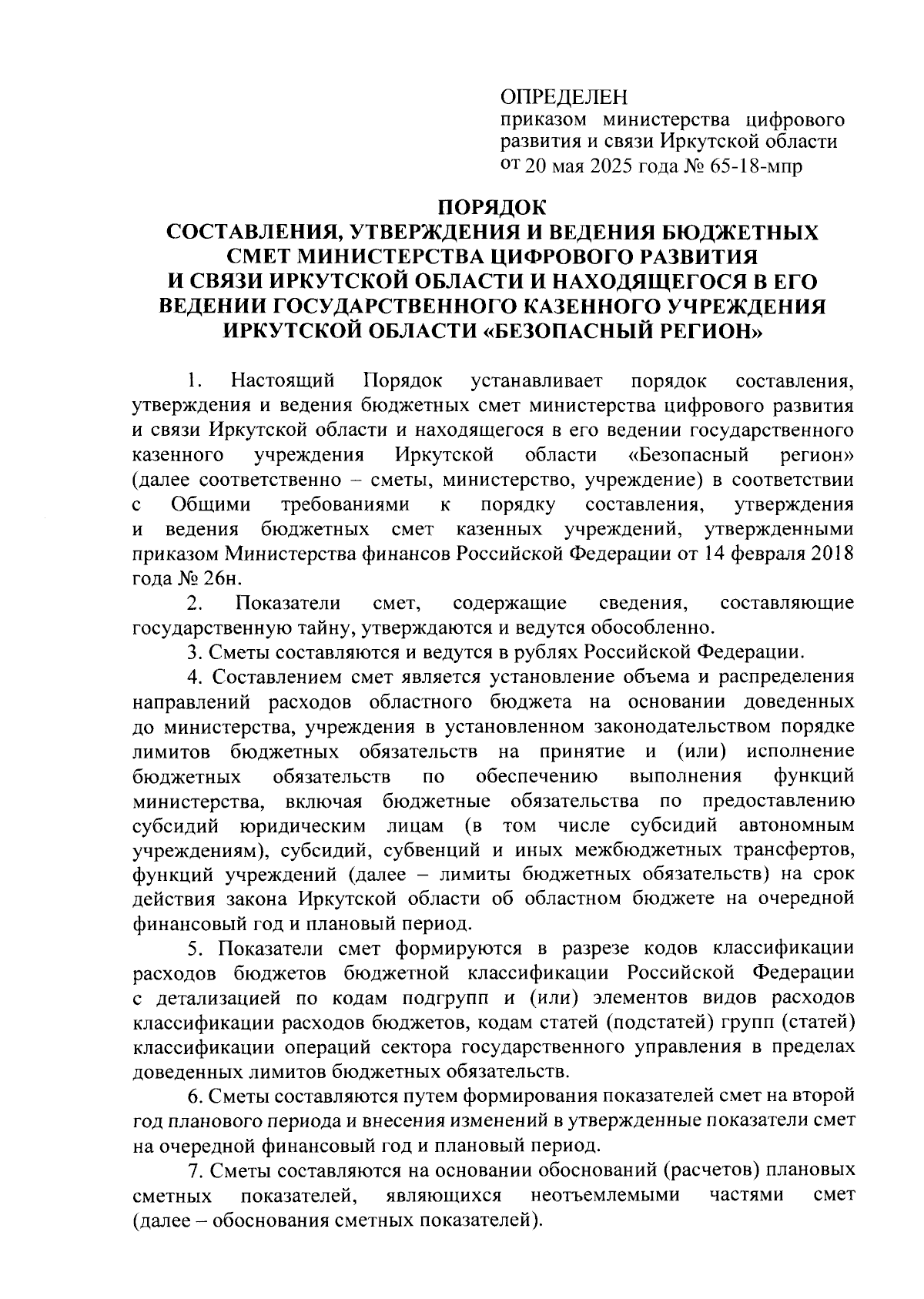 ОПРЕДЕЛЕН
приказом министерства цифрового развития и связи Иркутской области от 20 мая 2025 года № 65-18-мпр

ПОРЯДОК
СОСТАВЛЕНИЯ, УТВЕРЖДЕНИЯ И ВЕДЕНИЯ БЮДЖЕТНЫХ СМЕТ МИНИСТЕРСТВА ЦИФРОВОГО РАЗВИТИЯ И СВЯЗИ ИРКУТСКОЙ ОБЛАСТИ И НАХОДЯЩЕГОСЯ В ЕГО ВЕДЕНИИ ГОСУДАРСТВЕННОГО КАЗЕННОГО УЧРЕЖДЕНИЯ ИРКУТСКОЙ ОБЛАСТИ «БЕЗОПАСНЫЙ РЕГИОН»

1. Настоящий Порядок устанавливает порядок составления, утверждения и ведения бюджетных смет министерства цифрового развития и связи Иркутской области и находящегося в его ведении государственного казенного учреждения Иркутской области «Безопасный регион» (далее соответственно – сметы, министерство, учреждение) в соответствии с Общими требованиями к порядку составления, утверждения и ведения бюджетных смет казенных учреждений, утвержденными приказом Министерства финансов Российской Федерации от 14 февраля 2018 года № 26н.

2. Показатели смет, содержащие сведения, составляющие государственную тайну, утверждаются и ведутся обособленно.

3. Сметы составляются и ведутся в рублях Российской Федерации.

4. Составлением смет является установление объема и распределения направлений расходов областного бюджета на основании доведенных до министерства, учреждения в установленном законодательством порядке лимитов бюджетных обязательств на принятие и (или) исполнение бюджетных обязательств по обеспечению выполнения функций министерства, включая бюджетные обязательства по предоставлению субсидий юридическим лицам (в том числе субсидий автономным учреждениям), субсидий, субвенций и иных межбюджетных трансфертов, функций учреждений (далее – лимиты бюджетных обязательств) на срок действия закона Иркутской области об областном бюджете на очередной финансовый год и плановый период.

5. Показатели смет формируются в разрезе кодов классификации расходов бюджетов бюджетной классификации Российской Федерации с детализацией по кодам подгрупп и (или) элементов видов расходов классификации расходов бюджетов, кодам статей (подстатей) групп (статей) классификации операций сектора государственного управления в пределах доведенных лимитов бюджетных обязательств.

6. Сметы составляются путем формирования показателей смет на второй год планового периода и внесения изменений в утвержденные показатели смет на очередной финансовый год и плановый период.

7. Сметы составляются на основании обоснований (расчетов) плановых сметных показателей, являющихся неотъемлемыми частями смет (далее – обоснования сметных показателей).